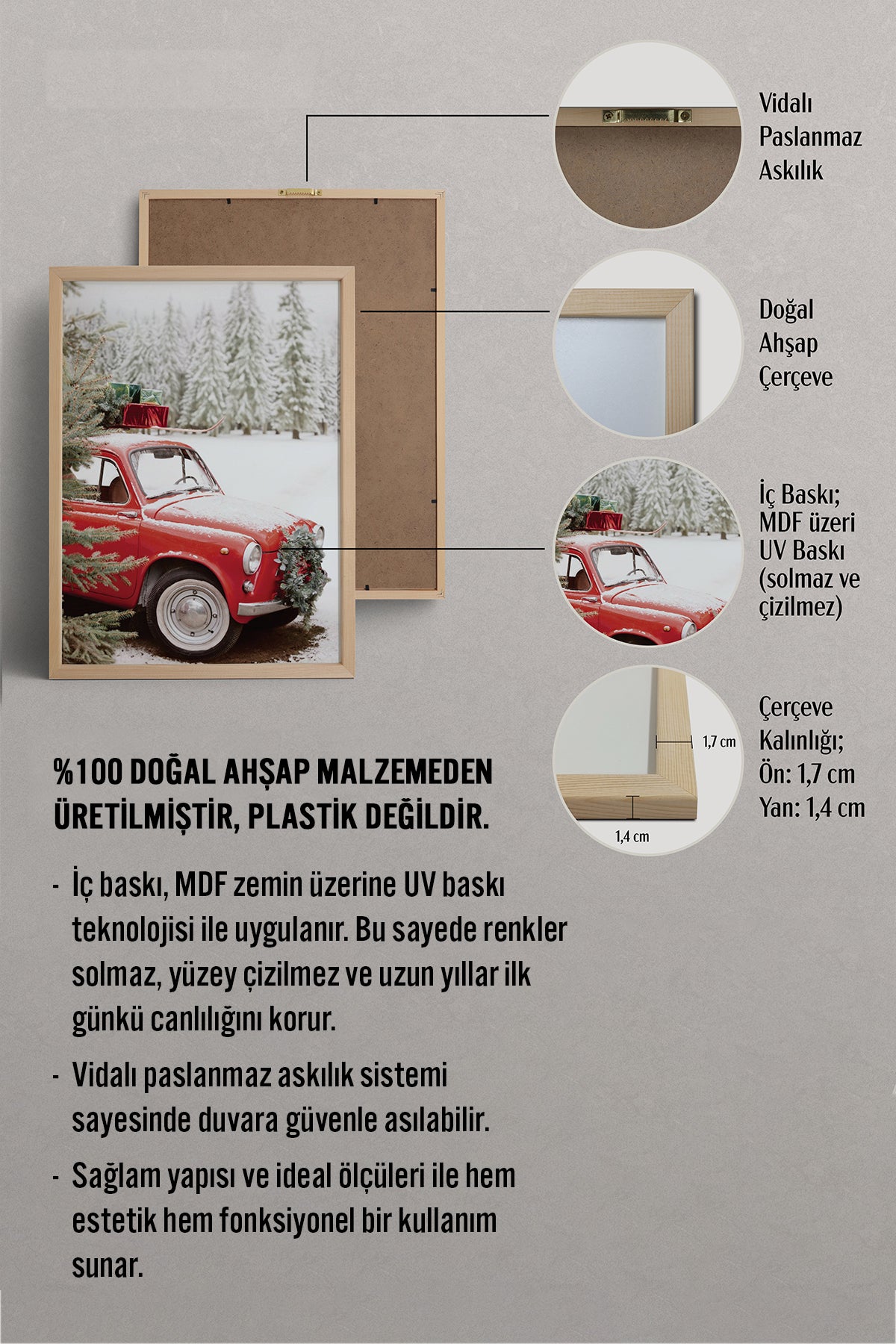 Vidalı Paslanmaz Askılık

Doğal Ahşap Çerçeve

İç Baskı; MDF üzeri UV Baskı (solmaz ve çizilmez)

1,7 cm

1,4 cm

Çerçeve Kalınlığı; Ön: 1,7 cm Yan: 1,4 cm

%100 DOĞAL AHŞAP MALZEMEDEN ÜRETİLMİŞTİR, PLASTİK DEĞİLDİR.

- İç baskı, MDF zemin üzerine UV baskı teknolojisi ile uygulanır. Bu sayede renkler solmaz, yüzey çizilmez ve uzun yıllar ilk günkü canlılığını korur.

- Vidalı paslanmaz askılık sistemi sayesinde duvara güvenle asılabilir.

- Sağlam yapısı ve ideal ölçüleri ile hem estetik hem fonksiyonel bir kullanım sunar.